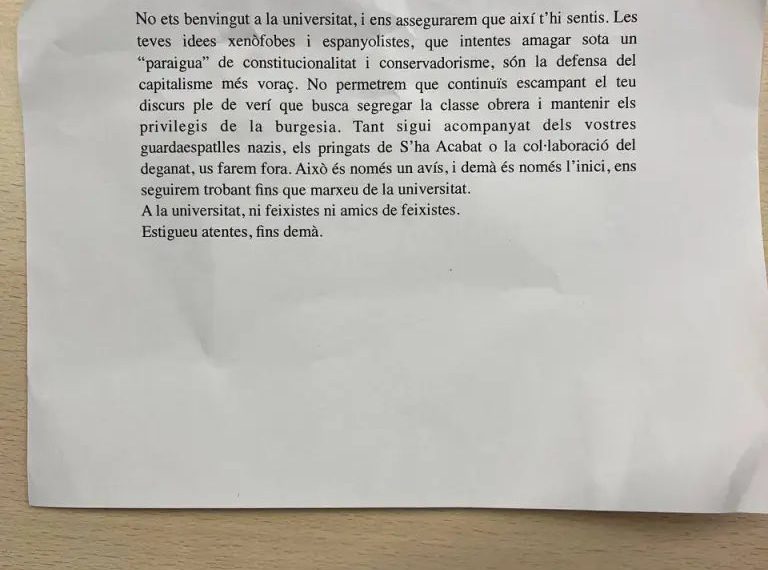 No ets benvingut a la universitat, i ens assegurarem que així t'hi sentis. Les teves idees xenòfobes i espanyolistes, que intentes amagar sota un "paraigua" de constitucionalitat i conservadorisme, són la defensa del capitalisme més voraç. No permetrem que continuïs escampant el teu discurs ple de verí que busca segregar la classe obrera i mantenir els privilegis de la burgesia. Tant sigui acompanyat dels vostres guardaespatlles nazis, els pringats de S'ha Acabat o la col·laboració del deganat, us farem fora. Això és només un avís, i demà és només l'inici, ens seguirem trobant fins que marxeu de la universitat.
A la universitat, ni feixistes ni amics de feixistes.
Estigueu atentes, fins demà.